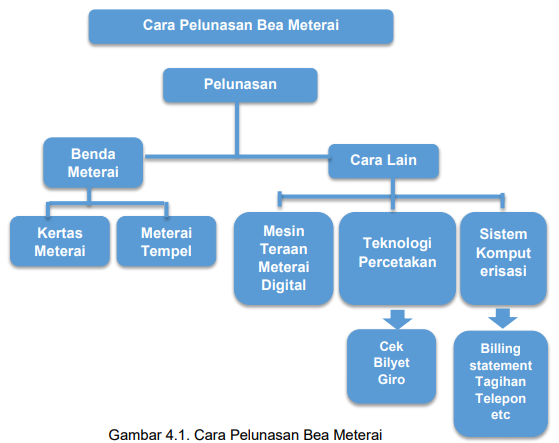 Cara Pelunasan Bea Meterai

Pelunasan

Benda Meterai

Cara Lain

Kertas Meterai

Meterai Tempel

Mesin Teraan Meterai Digital

Teknologi Percetakan

Sistem Komput erisasi

Cek Bilyet Giro

Billing statement Tagihan Telepon etc

Gambar 4.1. Cara Pelunasan Bea Meterai